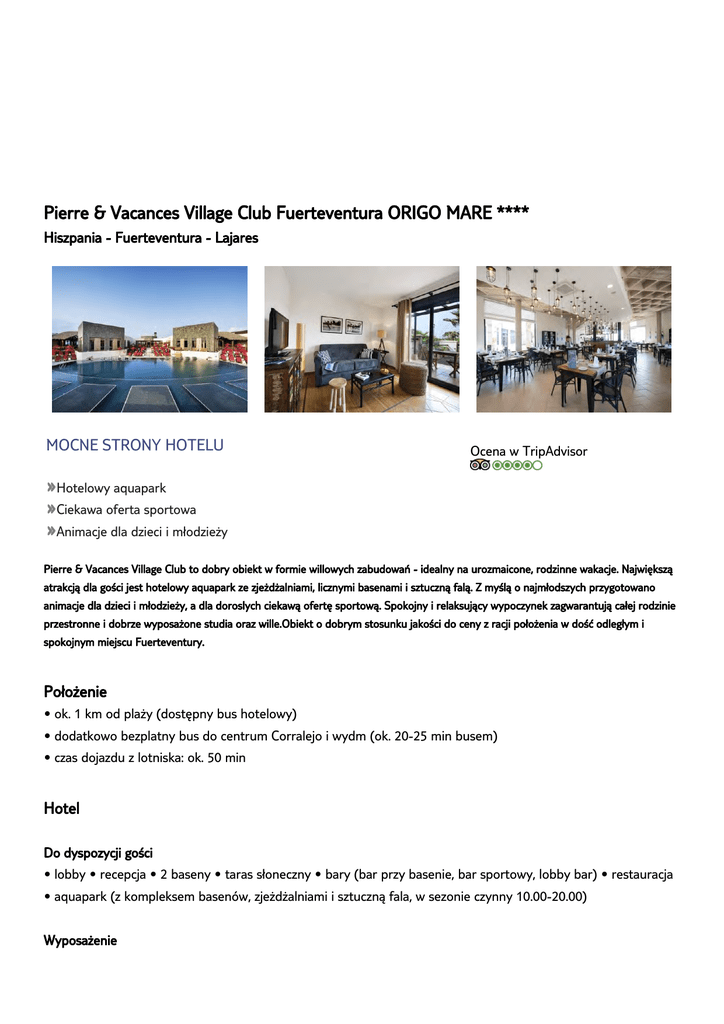 Pierre & Vacances Village Club Fuerteventura ORIGO MARE ****
Hiszpania - Fuerteventura - Lajares

MOCNE STRONY HOTELU

Ocena w TripAdvisor

»Hotelowy aquapark
»Ciekawa oferta sportowa
»Animacje dla dzieci i młodzieży

Pierre & Vacances Village Club to dobry obiekt w formie willowych zabudowań - idealny na urozmaicone, rodzinne wakacje. Największą atrakcją dla gości jest hotelowy aquapark ze zjeżdżalniami, licznymi basenami i sztuczną falą. Z myślą o najmłodszych przygotowano animacje dla dzieci i młodzieży, a dla dorosłych ciekawą ofertę sportową. Spokojny i relaksujący wypoczynek zagwarantują całej rodzinie przestronne i dobrze wyposażone studia oraz wille.Obiekt o dobrym stosunku jakości do ceny z racji położenia w dość odległym i spokojnym miejscu Fuerteventury.

Położenie
• ok. 1 km od plaży (dostępny bus hotelowy)
• dodatkowo bezpłatny bus do centrum Corralejo i wydm (ok. 20-25 min busem)
• czas dojazdu z lotniska: ok. 50 min

Hotel

Do dyspozycji gości
• lobby • recepcja • 2 baseny • taras słoneczny • bary (bar przy basenie, bar sportowy, lobby bar) • restauracja
• aquapark (z kompleksem basenów, zjeżdżalniami i sztuczną fala, w sezonie czynny 10.00-20.00)

Wyposażenie